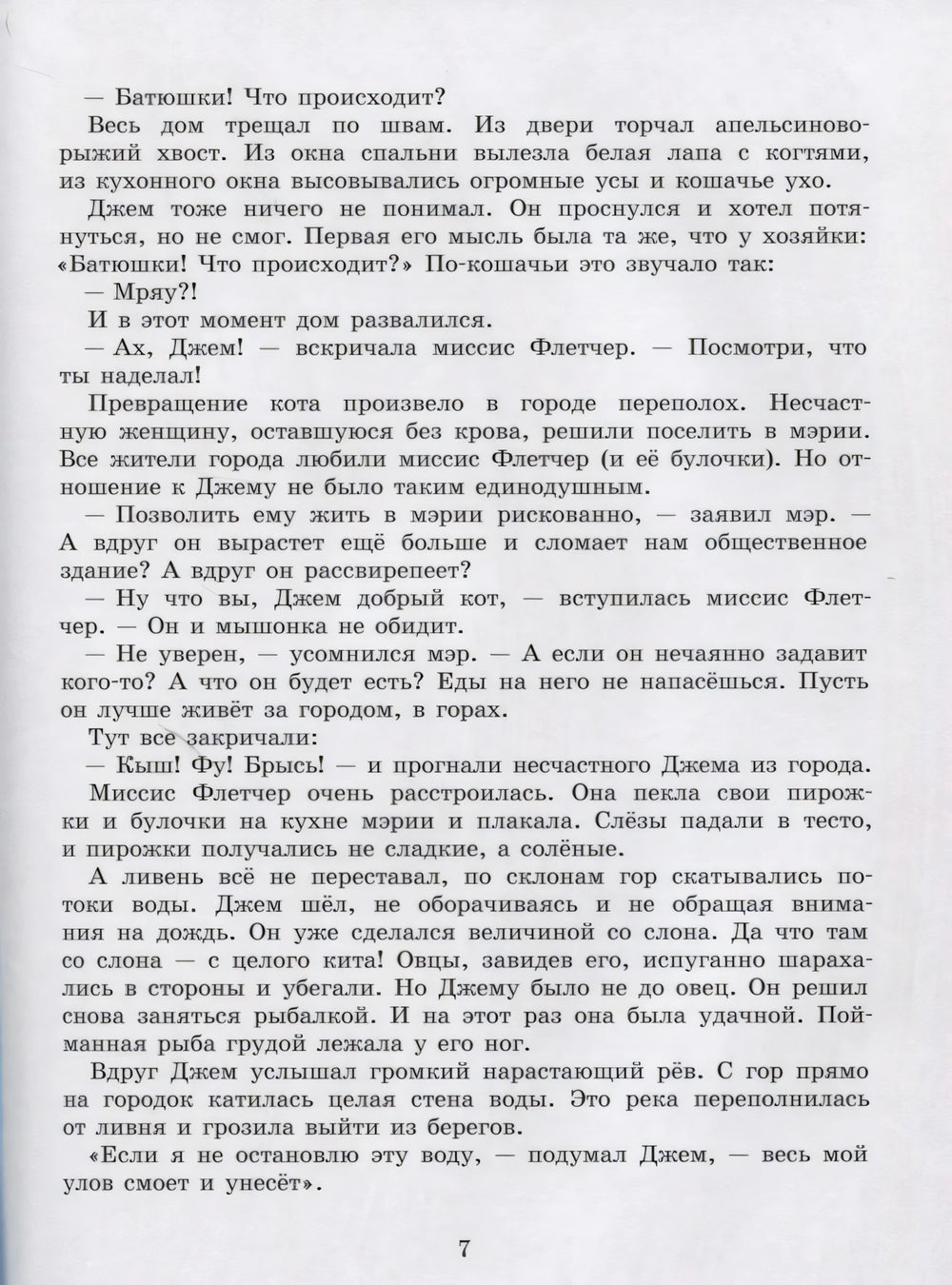 — Батюшки! Что происходит?

Весь дом трещал по швам. Из двери торчал апельсиново-рыжий хвост. Из окна спальни вылезла белая лапа с когтями, из кухонного окна высовывались огромные усы и кошачье ухо.

Джем тоже ничего не понимал. Он проснулся и хотел потянуться, но не смог. Первая его мысль была та же, что у хозяйки: «Батюшки! Что происходит?» По-кошачьи это звучало так:

— Мряу?!

И в этот момент дом развалился.

— Ах, Джем! — вскричала миссис Флетчер. — Посмотри, что ты наделал!

Превращение кота произвело в городе переполох. Несчастную женщину, оставшуюся без крова, решили поселить в мэрии. Все жители города любили миссис Флетчер (и её булочки). Но отношение к Джему не было таким единодушным.

— Позволить ему жить в мэрии рискованно, — заявил мэр. — А вдруг он вырастет ещё больше и сломает нам общественное здание? А вдруг он рассвирепеет?

— Ну что вы, Джем добрый кот, — вступилась миссис Флетчер. — Он и мышонка не обидит.

— Не уверен, — усомнился мэр. — А если он нечаянно задавит кого-то? А что он будет есть? Еды на него не напасёшься. Пусть он лучше живёт за городом, в горах.

Тут все закричали:

— Кыш! Фу! Брысь! — и прогнали несчастного Джема из города.

Миссис Флетчер очень расстроилась. Она пекла свои пирожки и булочки на кухне мэрии и плакала. Слёзы падали в тесто, и пирожки получались не сладкие, а солёные.

А ливень всё не переставал, по склонам гор скатывались потоки воды. Джем шёл, не оборачиваясь и не обращая внимания на дождь. Он уже сделался величиной со слона. Да что там со слона — с целого кита! Овцы, завидев его, испуганно шарахались в стороны и убегали. Но Джему было не до овец. Он решил снова заняться рыбалкой. И на этот раз она была удачной. Пойманная рыба грудой лежала у его ног.

Вдруг Джем услышал громкий нарастающий рёв. С гор прямо на городок катилась целая стена воды. Это река переполнилась от ливня и грозила выйти из берегов.

«Если я не остановлю эту воду, — подумал Джем, — весь мой улов смоет и унесёт».

7